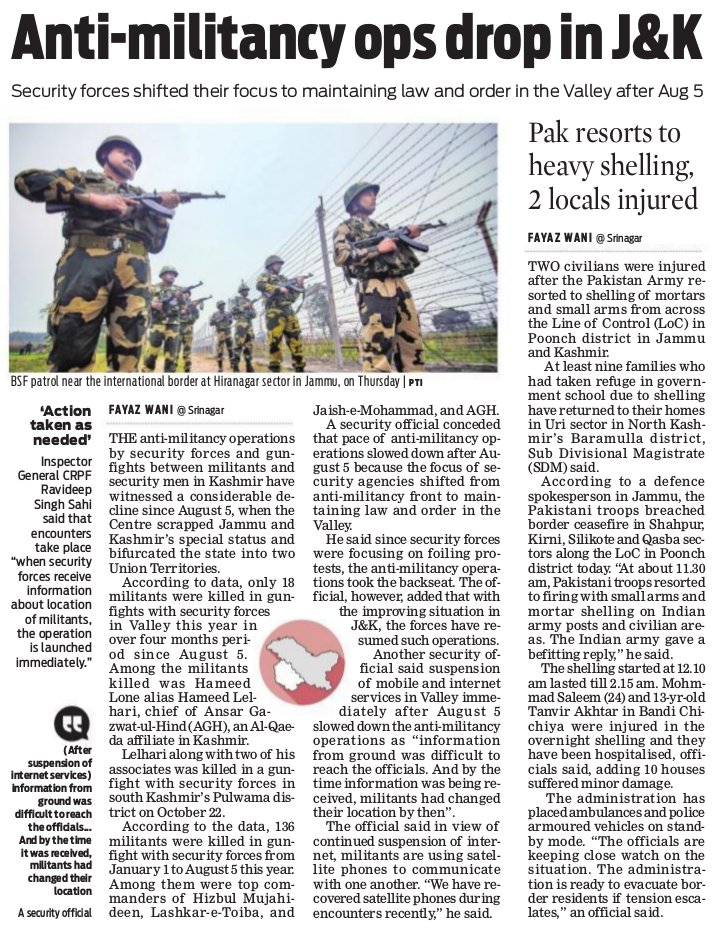 Anti-militancy ops drop in J&K

Security forces shifted their focus to maintaining law and order in the Valley after Aug 5

BSF patrol near the international border at Hiranagar sector in Jammu, on Thursday | PTI

'Action taken as needed'

Inspector General CRPF Ravideep Singh Sahi said that encounters take place "when security forces receive information about location of militants, the operation is launched immediately."

(After suspension of internet services) information from ground was difficult to reach the officials... And by the time it was received, militants had changed their location

A security official

FAYAZ WANI @ Srinagar

THE anti-militancy operations by security forces and gunfights between militants and security men in Kashmir have witnessed a considerable decline since August 5, when the Centre scrapped Jammu and Kashmir's special status and bifurcated the state into two Union Territories.

According to data, only 18 militants were killed in gunfights with security forces in Valley this year in over four months period since August 5. Among the militants killed was Hameed Lone alias Hameed Lelhari, chief of Ansar Gazwat-ul-Hind (AGH), an Al-Qaeda affiliate in Kashmir.

Lelhari along with two of his associates was killed in a gunfight with security forces in south Kashmir's Pulwama district on October 22.

According to the data, 136 militants were killed in gunfight with security forces from January 1 to August 5 this year. Among them were top commanders of Hizbul Mujahideen, Lashkar-e-Toiba, and Jaish-e-Mohammad, and AGH.

A security official conceded that pace of anti-militancy operations slowed down after August 5 because the focus of security agencies shifted from anti-militancy front to maintaining law and order in the Valley.

He said since security forces were focusing on foiling protests, the anti-militancy operations took the backseat. The official, however, added that with the improving situation in J&K, the forces have resumed such operations.

Another security official said suspension of mobile and internet services in Valley immediately after August 5 slowed down the anti-militancy operations as "information from ground was difficult to reach the officials. And by the time information was being received, militants had changed their location by then".

The official said in view of continued suspension of internet, militants are using satellite phones to communicate with one another. "We have recovered satellite phones during encounters recently," he said.

Pak resorts to heavy shelling, 2 locals injured

FAYAZ WANI @ Srinagar

TWO civilians were injured after the Pakistan Army resorted to shelling of mortars and small arms from across the Line of Control (LoC) in Poonch district in Jammu and Kashmir.

At least nine families who had taken refuge in government school due to shelling have returned to their homes in Uri sector in North Kashmir's Baramulla district, Sub Divisional Magistrate (SDM) said.

According to a defence spokesperson in Jammu, the Pakistani troops breached border ceasefire in Shahpur, Kirni, Silikote and Qasba sectors along the LoC in Poonch district today. "At about 11.30 am, Pakistani troops resorted to firing with small arms and mortar shelling on Indian army posts and civilian areas. The Indian army gave a befitting reply," he said.

The shelling started at 12.10 am lasted till 2.15 am. Mohmmad Saleem (24) and 13-yr-old Tanvir Akhtar in Bandi Chichiya were injured in the overnight shelling and they have been hospitalised, officials said, adding 10 houses suffered minor damage.

The administration has placed ambulances and police armoured vehicles on standby mode. "The officials are keeping close watch on the situation. The administration is ready to evacuate border residents if tension escalates," an official said.